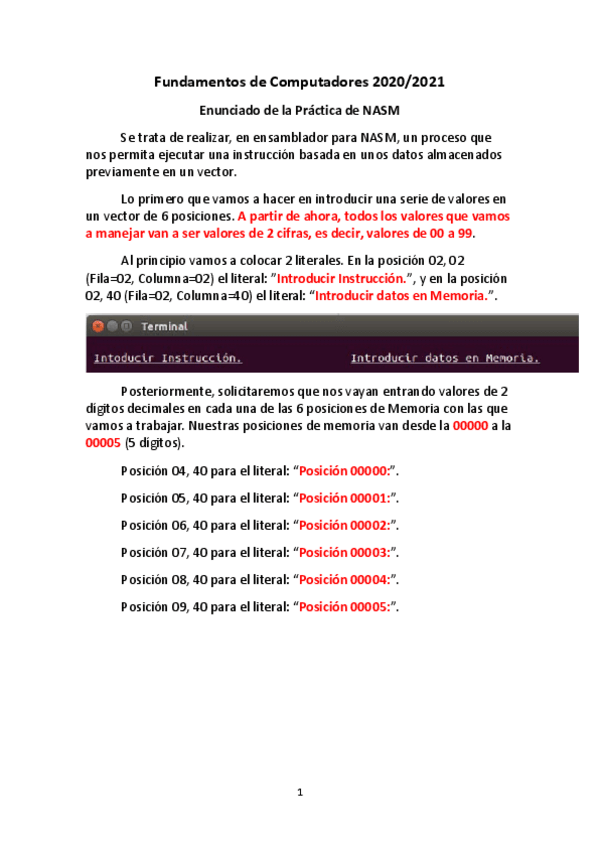 Fundamentos de Computadores 2020/2021

Enunciado de la Práctica de NASM

Se trata de realizar, en ensamblador para NASM, un proceso que nos permita ejecutar una instrucción basada en unos datos almacenados previamente en un vector.

Lo primero que vamos a hacer en introducir una serie de valores en un vector de 6 posiciones. A partir de ahora, todos los valores que vamos a manejar van a ser valores de 2 cifras, es decir, valores de 00 a 99.

Al principio vamos a colocar 2 literales. En la posición 02, 02 (Fila=02, Columna=02) el literal: "Introducir Instrucción.", y en la posición 02, 40 (Fila=02, Columna=40) el literal: "Introducir datos en Memoria.".

Terminal

Intoducir Instrucción.    Introducir datos en Memoria.

Posteriormente, solicitaremos que nos vayan entrando valores de 2 dígitos decimales en cada una de las 6 posiciones de Memoria con las que vamos a trabajar. Nuestras posiciones de memoria van desde la 00000 a la 00005 (5 dígitos).

Posición 04, 40 para el literal: "Posición 00000:".

Posición 05, 40 para el literal: "Posición 00001:".

Posición 06, 40 para el literal: "Posición 00002:".

Posición 07, 40 para el literal: "Posición 00003:".

Posición 08, 40 para el literal: "Posición 00004:".

Posición 09, 40 para el literal: "Posición 00005:".

1